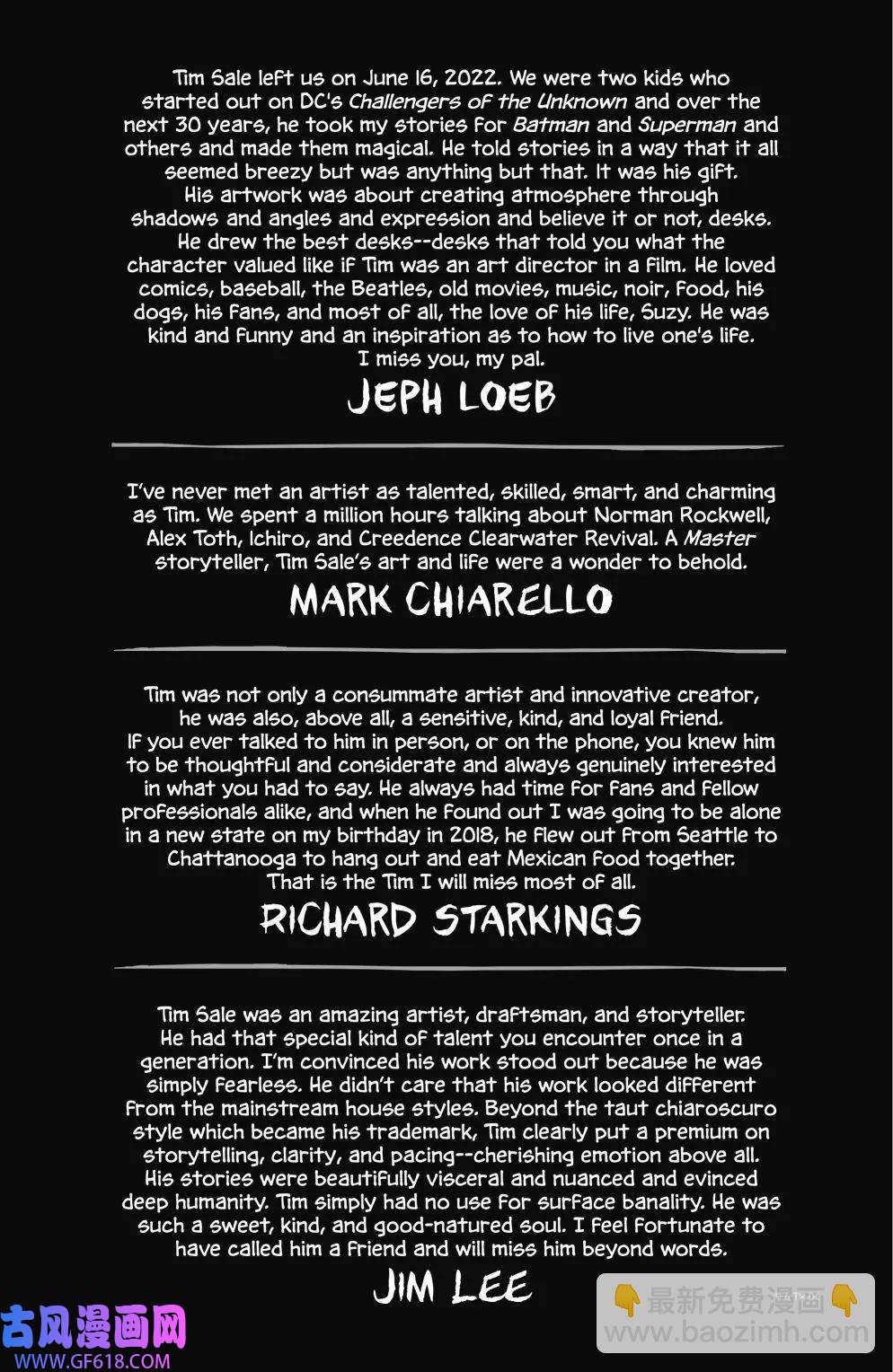 Tim Sale left us on June 16, 2022. We were two kids who started out on DC's Challengers of the Unknown and over the next 30 years, he took my stories for Batman and Superman and others and made them magical. He told stories in a way that it all seemed breezy but was anything but that. It was his gift. His artwork was about creating atmosphere through shadows and angles and expression and believe it or not, desks. He drew the best desks--desks that told you what the character valued like if Tim was an art director in a film. He loved comics, baseball, the Beatles, old movies, music, noir, food, his dogs, his fans, and most of all, the love of his life, Suzy. He was kind and funny and an inspiration as to how to live one's life. I miss you, my pal.

JEPH LOEB

I've never met an artist as talented, skilled, smart, and charming as Tim. We spent a million hours talking about Norman Rockwell, Alex Toth, Ichiro, and Creedence Clearwater Revival. A Master storyteller, Tim Sale's art and life were a wonder to behold.

MARK CHIARELLO

Tim was not only a consummate artist and innovative creator, he was also, above all, a sensitive, kind, and loyal friend. If you ever talked to him in person, or on the phone, you knew him to be thoughtful and considerate and always genuinely interested in what you had to say. He always had time for fans and fellow professionals alike, and when he found out I was going to be alone in a new state on my birthday in 2018, he flew out from Seattle to Chattanooga to hang out and eat Mexican food together. That is the Tim I will miss most of all.

RICHARD STARKINGS

Tim Sale was an amazing artist, draftsman, and storyteller. He had that special kind of talent you encounter once in a generation. I'm convinced his work stood out because he was simply fearless. He didn't care that his work looked different from the mainstream house styles. Beyond the taut chiaroscuro style which became his trademark, Tim clearly put a premium on storytelling, clarity, and pacing--cherishing emotion above all. His stories were beautifully visceral and nuanced and evinced deep humanity. Tim simply had no use for surface banality. He was such a sweet, kind, and good-natured soul. I feel fortunate to have called him a friend and will miss him beyond words.

JIM LEE

古风漫画网
WWW.GF618.COM

最新免费漫画
www.baozimh.com